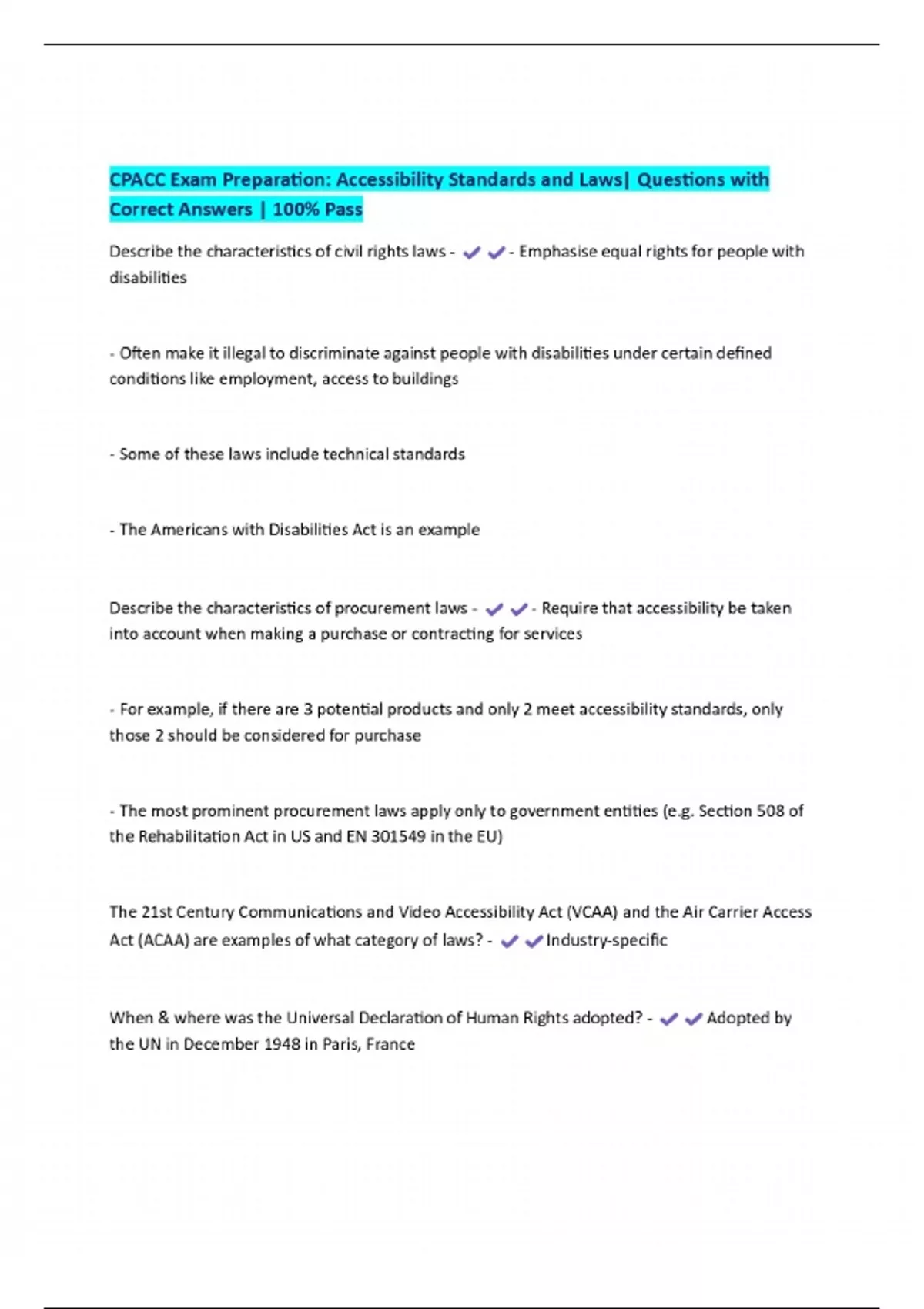 CPACC Exam Preparation: Accessibility Standards and Laws| Questions with Correct Answers | 100% Pass

Describe the characteristics of civil rights laws - ✔✔- Emphasise equal rights for people with disabilities

- Often make it illegal to discriminate against people with disabilities under certain defined conditions like employment, access to buildings

- Some of these laws include technical standards

- The Americans with Disabilities Act is an example

Describe the characteristics of procurement laws - ✔✔- Require that accessibility be taken into account when making a purchase or contracting for services

- For example, if there are 3 potential products and only 2 meet accessibility standards, only those 2 should be considered for purchase

- The most prominent procurement laws apply only to government entities (e.g. Section 508 of the Rehabilitation Act in US and EN 301549 in the EU)

The 21st Century Communications and Video Accessibility Act (VCAA) and the Air Carrier Access Act (ACAA) are examples of what category of laws? - ✔✔Industry-specific

When & where was the Universal Declaration of Human Rights adopted? - ✔✔Adopted by the UN in December 1948 in Paris, France